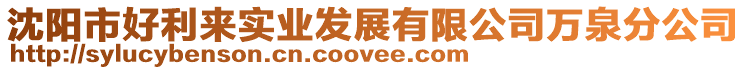 沈阳市好利来实业发展有限公司万泉分公司
http://sylucybenson.cn.coovee.com